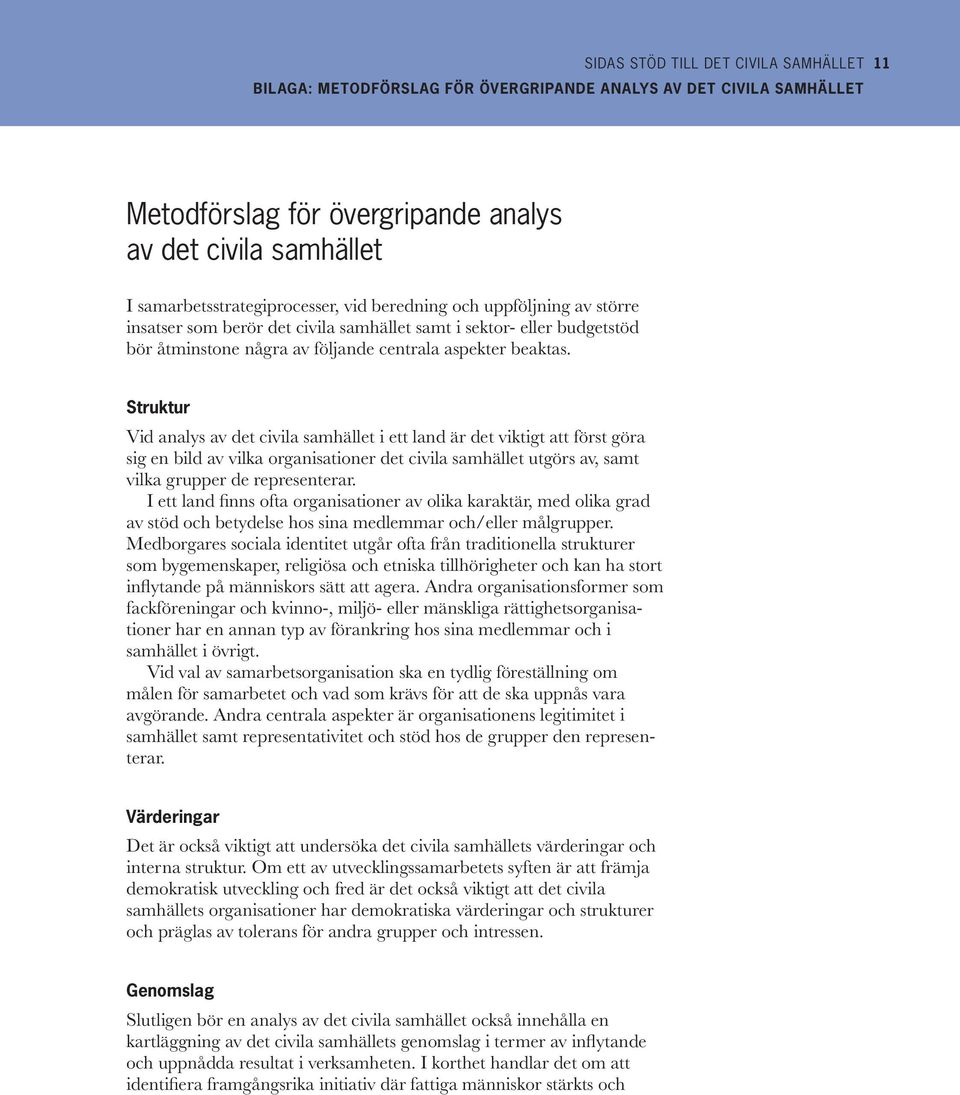 SIDAS STÖD TILL DET CIVILA SAMHÄLLET 11
BILAGA: METODFÖRSLAG FÖR ÖVERGRIPANDE ANALYS AV DET CIVILA SAMHÄLLET

Metodförslag för övergripande analys av det civila samhället

I samarbetsstrategiprocesser, vid beredning och uppföljning av större insatser som berör det civila samhället samt i sektor- eller budgetstöd bör åtminstone några av följande centrala aspekter beaktas.

Struktur

Vid analys av det civila samhället i ett land är det viktigt att först göra sig en bild av vilka organisationer det civila samhället utgörs av, samt vilka grupper de representerar.

I ett land finns ofta organisationer av olika karaktär, med olika grad av stöd och betydelse hos sina medlemmar och/eller målgrupper. Medborgares sociala identitet utgår ofta från traditionella strukturer som bygemenskaper, religiösa och etniska tillhörigheter och kan ha stort inflytande på människors sätt att agera. Andra organisationsformer som fackföreningar och kvinno-, miljö- eller mänskliga rättighetsorganisationer har en annan typ av förankring hos sina medlemmar och i samhället i övrigt.

Vid val av samarbetsorganisation ska en tydlig föreställning om målen för samarbetet och vad som krävs för att de ska uppnås vara avgörande. Andra centrala aspekter är organisationens legitimitet i samhället samt representativitet och stöd hos de grupper den representerar.

Värderingar

Det är också viktigt att undersöka det civila samhällets värderingar och interna struktur. Om ett av utvecklingssamarbetets syften är att främja demokratisk utveckling och fred är det också viktigt att det civila samhällets organisationer har demokratiska värderingar och strukturer och präglas av tolerans för andra grupper och intressen.

Genomslag

Slutligen bör en analys av det civila samhället också innehålla en kartläggning av det civila samhällets genomslag i termer av inflytande och uppnådda resultat i verksamheten. I korthet handlar det om att identifiera framgångsrika initiativ där fattiga människor stärkts och